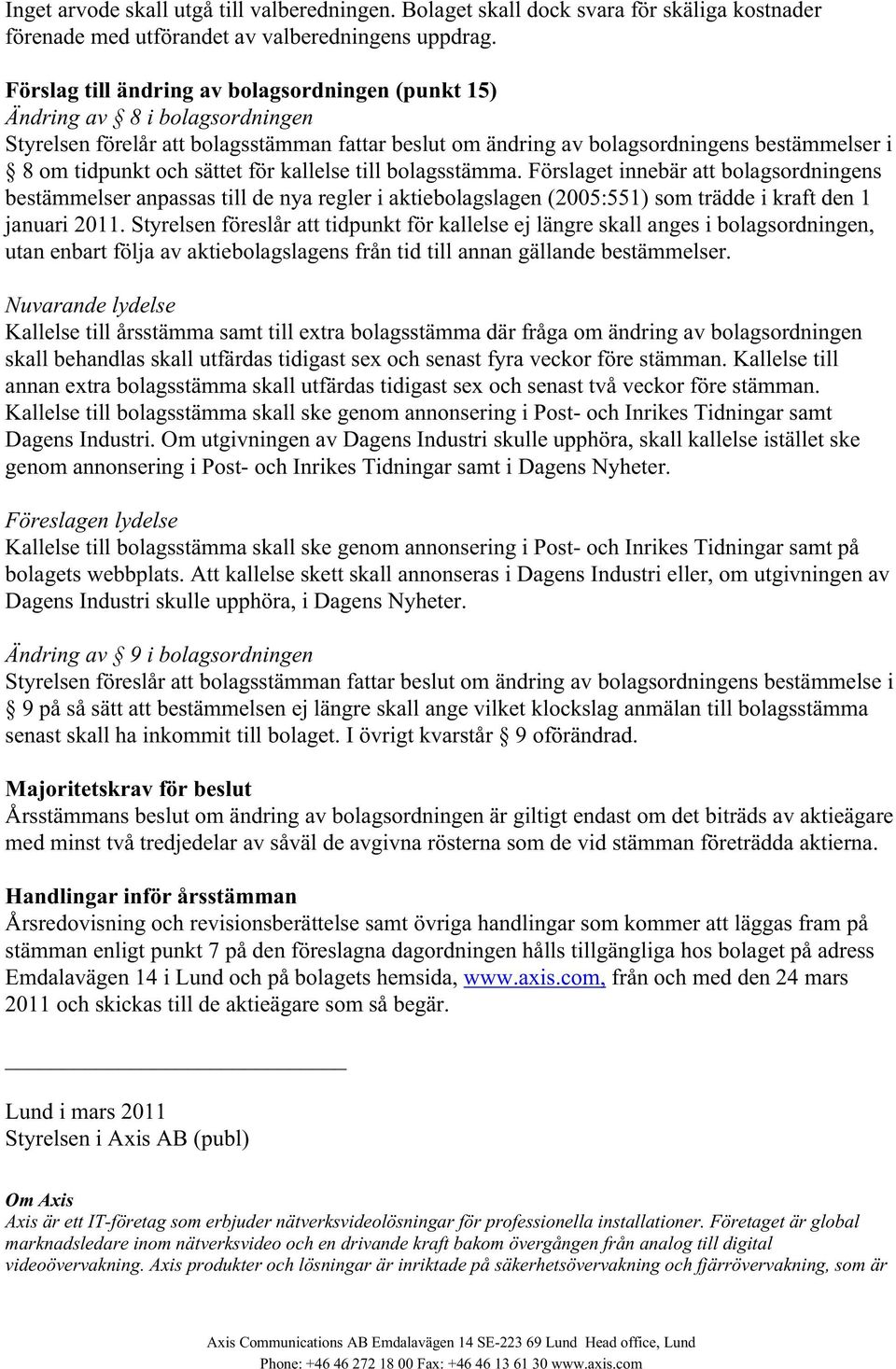 Inget arvode skall utgå till valberedningen. Bolaget skall dock svara för skäliga kostnader förenade med utförandet av valberedningens uppdrag.

Förslag till ändring av bolagsordningen (punkt 15)
Ändring av § 8 i bolagsordningen
Styrelsen förelår att bolagsstämman fattar beslut om ändring av bolagsordningens bestämmelser i § 8 om tidpunkt och sättet för kallelse till bolagsstämma. Förslaget innebär att bolagsordningens bestämmelser anpassas till de nya regler i aktiebolagslagen (2005:551) som trädde i kraft den 1 januari 2011. Styrelsen föreslår att tidpunkt för kallelse ej längre skall anges i bolagsordningen, utan enbart följa av aktiebolagslagens från tid till annan gällande bestämmelser.

Nuvarande lydelse
Kallelse till årsstämma samt till extra bolagsstämma där fråga om ändring av bolagsordningen skall behandlas skall utfärdas tidigast sex och senast fyra veckor före stämman. Kallelse till annan extra bolagsstämma skall utfärdas tidigast sex och senast två veckor före stämman. Kallelse till bolagsstämma skall ske genom annonsering i Post- och Inrikes Tidningar samt Dagens Industri. Om utgivningen av Dagens Industri skulle upphöra, skall kallelse istället ske genom annonsering i Post- och Inrikes Tidningar samt i Dagens Nyheter.

Föreslagen lydelse
Kallelse till bolagsstämma skall ske genom annonsering i Post- och Inrikes Tidningar samt på bolagets webbplats. Att kallelse skett skall annonseras i Dagens Industri eller, om utgivningen av Dagens Industri skulle upphöra, i Dagens Nyheter.

Ändring av § 9 i bolagsordningen
Styrelsen föreslår att bolagsstämman fattar beslut om ändring av bolagsordningens bestämmelse i § 9 på så sätt att bestämmelsen ej längre skall ange vilket klockslag anmälan till bolagsstämma senast skall ha inkommit till bolaget. I övrigt kvarstår § 9 oförändrad.

Majoritetskrav för beslut
Årsstämmans beslut om ändring av bolagsordningen är giltigt endast om det biträds av aktieägare med minst två tredjedelar av såväl de avgivna rösterna som de vid stämman företrädda aktierna.

Handlingar inför årsstämman
Årsredovisning och revisionsberättelse samt övriga handlingar som kommer att läggas fram på stämman enligt punkt 7 på den föreslagna dagordningen hålls tillgängliga hos bolaget på adress Emdalavägen 14 i Lund och på bolagets hemsida, www.axis.com, från och med den 24 mars 2011 och skickas till de aktieägare som så begär.

Lund i mars 2011
Styrelsen i Axis AB (publ)

Om Axis
Axis är ett IT-företag som erbjuder nätverksvideolösningar för professionella installationer. Företaget är global marknadsledare inom nätverksvideo och en drivande kraft bakom övergången från analog till digital videoövervakning. Axis produkter och lösningar är inriktade på säkerhetsövervakning och fjärrövervakning, som är

Axis Communications AB Emdalavägen 14 SE-223 69 Lund Head office, Lund
Phone: +46 46 272 18 00 Fax: +46 46 13 61 30 www.axis.com